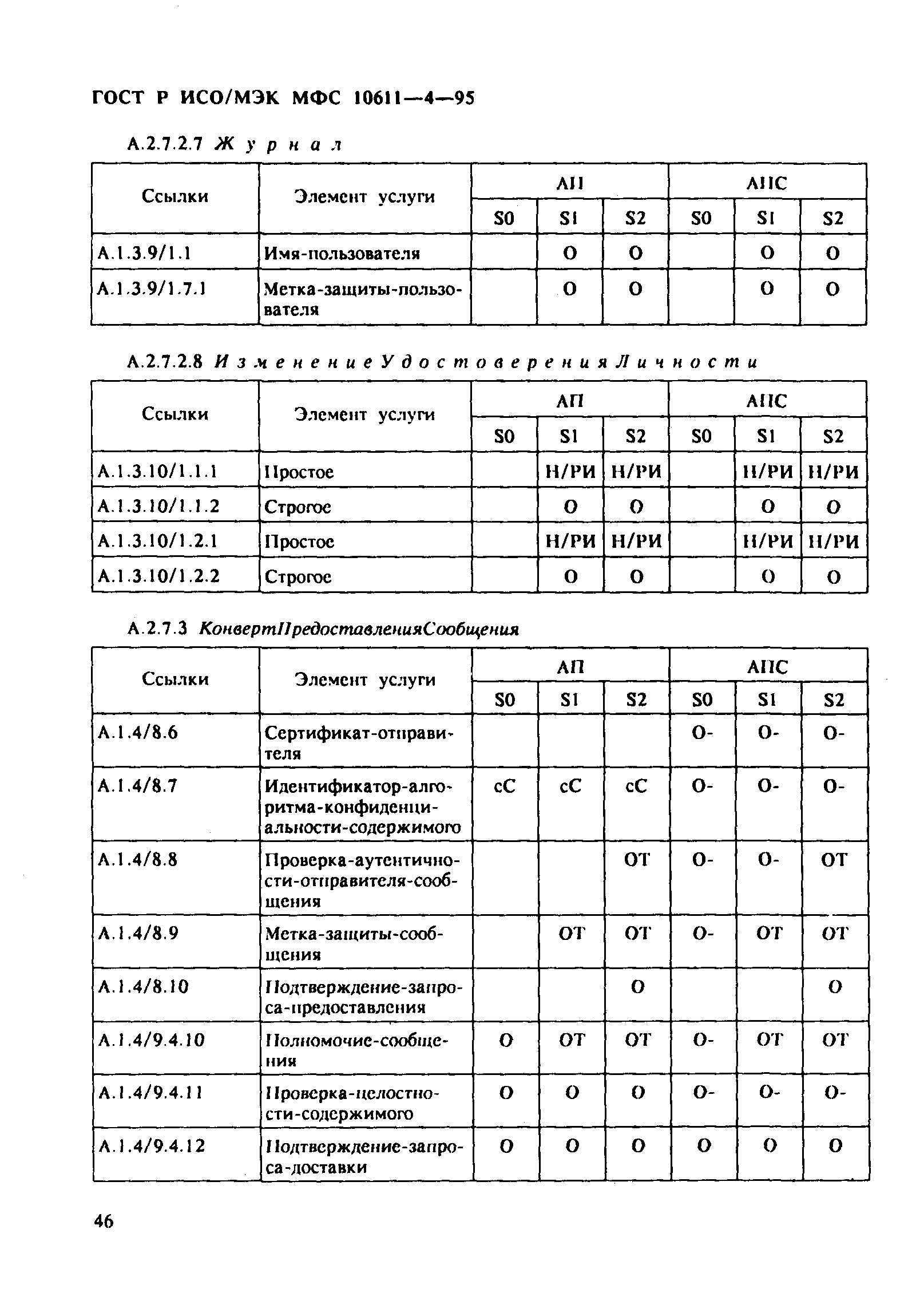 ГОСТ Р ИСО/МЭК МФС 10611—4—95

А.2.7.2.7 Журнал

| Ссылки | Элемент услуги | АП S0 | АП S1 | АП S2 | АПС S0 | АПС S1 | АПС S2 |
|---|---|---|---|---|---|---|---|
| А.1.3.9/1.1 | Имя-пользователя | | О | О | | О | О |
| А.1.3.9/1.7.1 | Метка-защиты-пользователя | | О | О | | О | О |

А.2.7.2.8 ИзменениеУдостоверенияЛичности

| Ссылки | Элемент услуги | АП S0 | АП S1 | АП S2 | АПС S0 | АПС S1 | АПС S2 |
|---|---|---|---|---|---|---|---|
| А.1.3.10/1.1.1 | Простое | | Н/РИ | Н/РИ | | Н/РИ | Н/РИ |
| А.1.3.10/1.1.2 | Строгое | | О | О | | О | О |
| А.1.3.10/1.2.1 | Простое | | Н/РИ | Н/РИ | | Н/РИ | Н/РИ |
| А.1.3.10/1.2.2 | Строгое | | О | О | | О | О |

А.2.7.3 КонвертПредоставленияСообщения

| Ссылки | Элемент услуги | АП S0 | АП S1 | АП S2 | АПС S0 | АПС S1 | АПС S2 |
|---|---|---|---|---|---|---|---|
| А.1.4/8.6 | Сертификат-отправителя | | | | О- | О- | О- |
| А.1.4/8.7 | Идентификатор-алгоритма-конфиденциальности-содержимого | сС | сС | сС | О- | О- | О- |
| А.1.4/8.8 | Проверка-аутентичности-отправителя-сообщения | | | ОТ | О- | О- | ОТ |
| А.1.4/8.9 | Метка-защиты-сообщения | | ОТ | ОТ | О- | ОТ | ОТ |
| А.1.4/8.10 | Подтверждение-запроса-предоставления | | | О | | | О |
| А.1.4/9.4.10 | Полномочие-сообщения | О | ОТ | ОТ | О- | ОТ | ОТ |
| А.1.4/9.4.11 | Проверка-целостности-содержимого | О | О | О | О- | О- | О- |
| А.1.4/9.4.12 | Подтверждение-запроса-доставки | О | О | О | О | О | О |

46